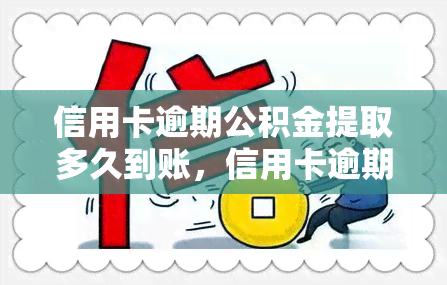 信用卡逾期公积金提取多久到账，信用卡逾期